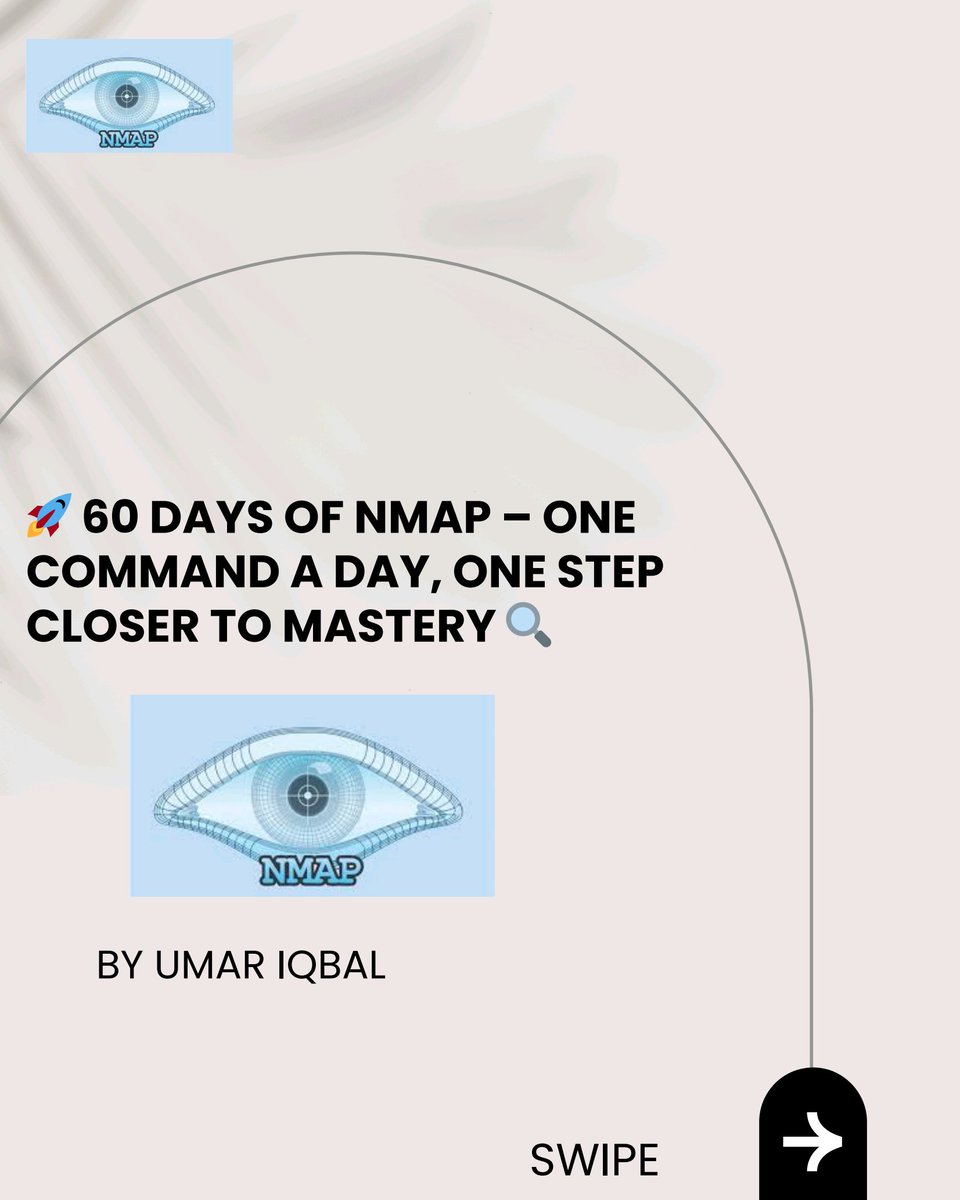 NMAP

🚀 60 DAYS OF NMAP – ONE COMMAND A DAY, ONE STEP CLOSER TO MASTERY 🔍

NMAP

BY UMAR IQBAL

SWIPE